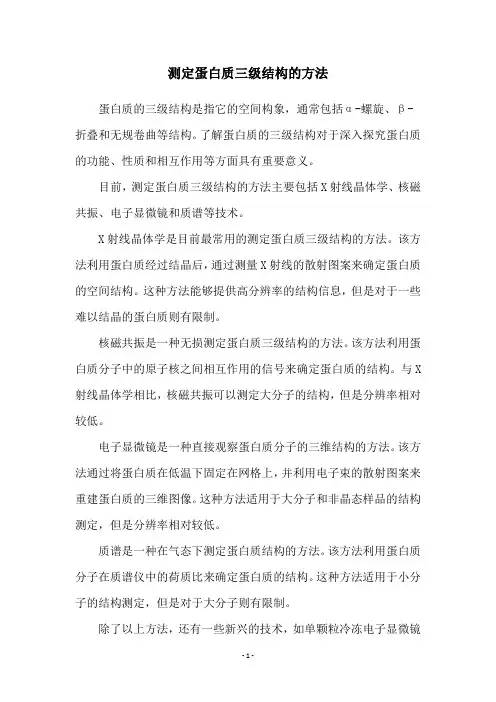 测定蛋白质三级结构的方法

蛋白质的三级结构是指它的空间构象，通常包括α-螺旋、β-折叠和无规卷曲等结构。了解蛋白质的三级结构对于深入探究蛋白质的功能、性质和相互作用等方面具有重要意义。

目前，测定蛋白质三级结构的方法主要包括X射线晶体学、核磁共振、电子显微镜和质谱等技术。

X射线晶体学是目前最常用的测定蛋白质三级结构的方法。该方法利用蛋白质经过结晶后，通过测量X射线的散射图案来确定蛋白质的空间结构。这种方法能够提供高分辨率的结构信息，但是对于一些难以结晶的蛋白质则有限制。

核磁共振是一种无损测定蛋白质三级结构的方法。该方法利用蛋白质分子中的原子核之间相互作用的信号来确定蛋白质的结构。与X射线晶体学相比，核磁共振可以测定大分子的结构，但是分辨率相对较低。

电子显微镜是一种直接观察蛋白质分子的三维结构的方法。该方法通过将蛋白质在低温下固定在网格上，并利用电子束的散射图案来重建蛋白质的三维图像。这种方法适用于大分子和非晶态样品的结构测定，但是分辨率相对较低。

质谱是一种在气态下测定蛋白质结构的方法。该方法利用蛋白质分子在质谱仪中的荷质比来确定蛋白质的结构。这种方法适用于小分子的结构测定，但是对于大分子则有限制。

除了以上方法，还有一些新兴的技术，如单颗粒冷冻电子显微镜

- 1 -